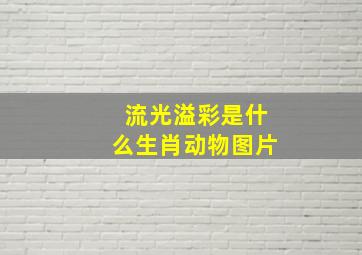 流光溢彩是什么生肖动物图片